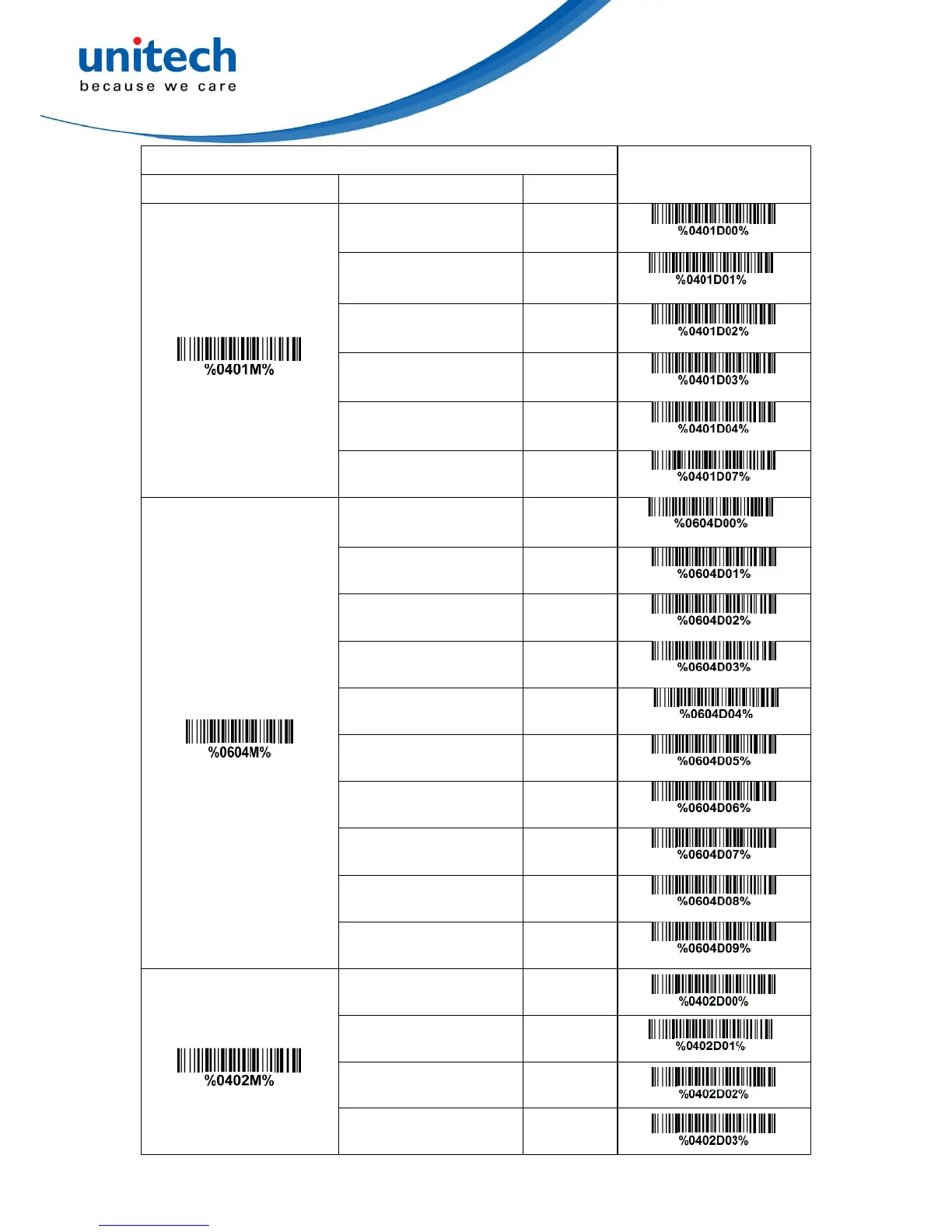 unitech
because we care

| | | | |
|---|---|---|---|
| | | | |
| %0401M% | | | %0401D00% |
| | | | %0401D01% |
| | | | %0401D02% |
| | | | %0401D03% |
| | | | %0401D04% |
| | | | %0401D07% |
| %0604M% | | | %0604D00% |
| | | | %0604D01% |
| | | | %0604D02% |
| | | | %0604D03% |
| | | | %0604D04% |
| | | | %0604D05% |
| | | | %0604D06% |
| | | | %0604D07% |
| | | | %0604D08% |
| | | | %0604D09% |
| %0402M% | | | %0402D00% |
| | | | %0402D01% |
| | | | %0402D02% |
| | | | %0402D03% |